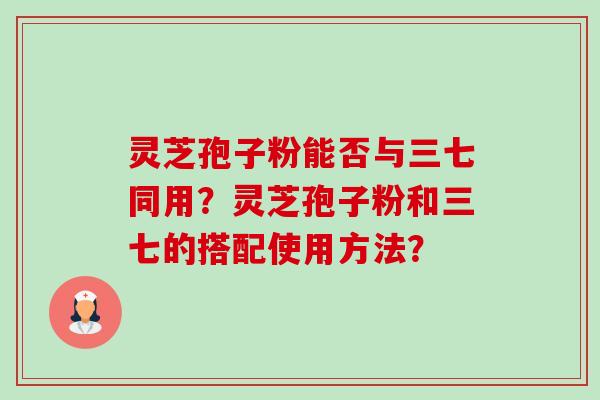 灵芝孢子粉能否与三七同用？灵芝孢子粉和三七的搭配使用方法？